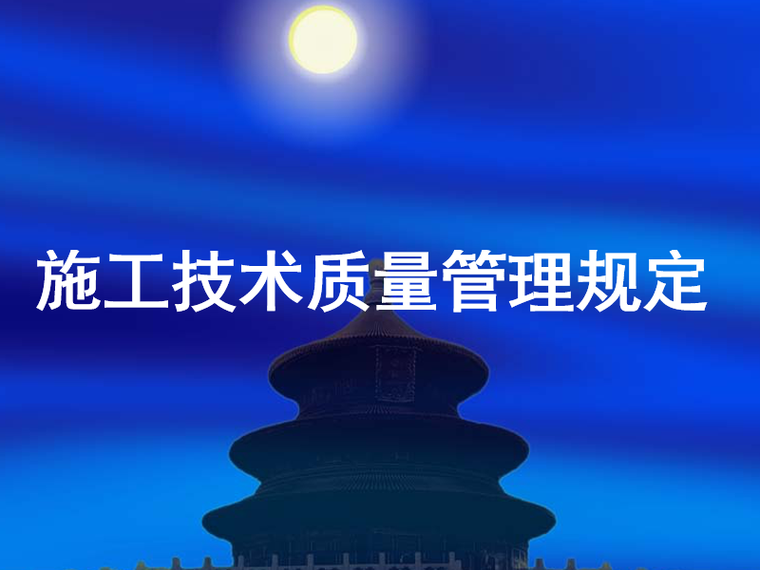 施工技术质量管理规定